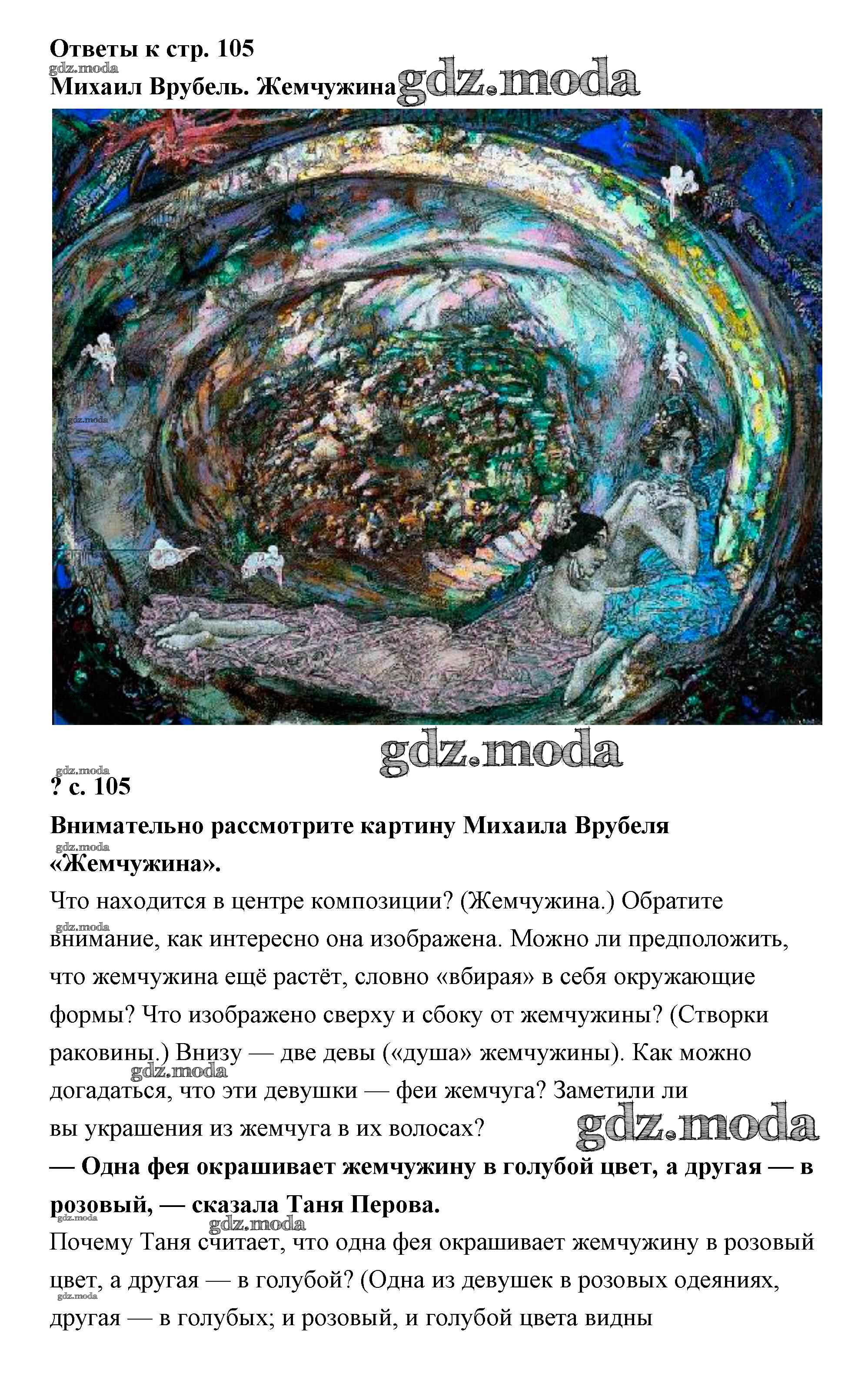 Ответы к стр. 105

Михаил Врубель. Жемчужина

? с. 105

Внимательно рассмотрите картину Михаила Врубеля «Жемчужина».

Что находится в центре композиции? (Жемчужина.) Обратите внимание, как интересно она изображена. Можно ли предположить, что жемчужина ещё растёт, словно «вбирая» в себя окружающие формы? Что изображено сверху и сбоку от жемчужины? (Створки раковины.) Внизу — две девы («душа» жемчужины). Как можно догадаться, что эти девушки — феи жемчуга? Заметили ли вы украшения из жемчуга в их волосах?

— Одна фея окрашивает жемчужину в голубой цвет, а другая — в розовый, — сказала Таня Перова.

Почему Таня считает, что одна фея окрашивает жемчужину в розовый цвет, а другая — в голубой? (Одна из девушек в розовых одеяниях, другая — в голубых; и розовый, и голубой цвета видны

gdz.moda